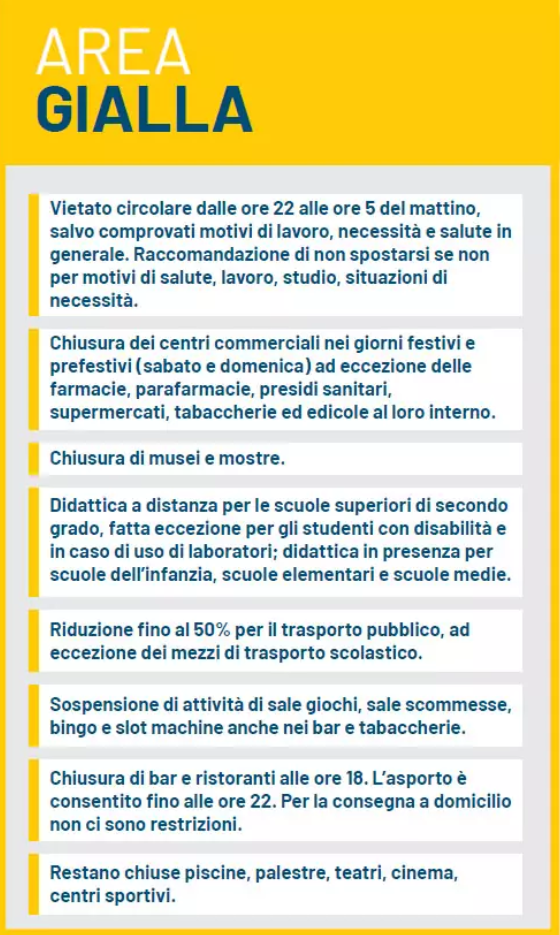 AREA
GIALLA

Vietato circolare dalle ore 22 alle ore 5 del mattino, salvo comprovati motivi di lavoro, necessità e salute in generale. Raccomandazione di non spostarsi se non per motivi di salute, lavoro, studio, situazioni di necessità.

Chiusura dei centri commerciali nei giorni festivi e prefestivi (sabato e domenica) ad eccezione delle farmacie, parafarmacie, presidi sanitari, supermercati, tabaccherie ed edicole al loro interno.

Chiusura di musei e mostre.

Didattica a distanza per le scuole superiori di secondo grado, fatta eccezione per gli studenti con disabilità e in caso di uso di laboratori; didattica in presenza per scuole dell'infanzia, scuole elementari e scuole medie.

Riduzione fino al 50% per il trasporto pubblico, ad eccezione dei mezzi di trasporto scolastico.

Sospensione di attività di sale giochi, sale scommesse, bingo e slot machine anche nei bar e tabaccherie.

Chiusura di bar e ristoranti alle ore 18. L'asporto è consentito fino alle ore 22. Per la consegna a domicilio non ci sono restrizioni.

Restano chiuse piscine, palestre, teatri, cinema, centri sportivi.